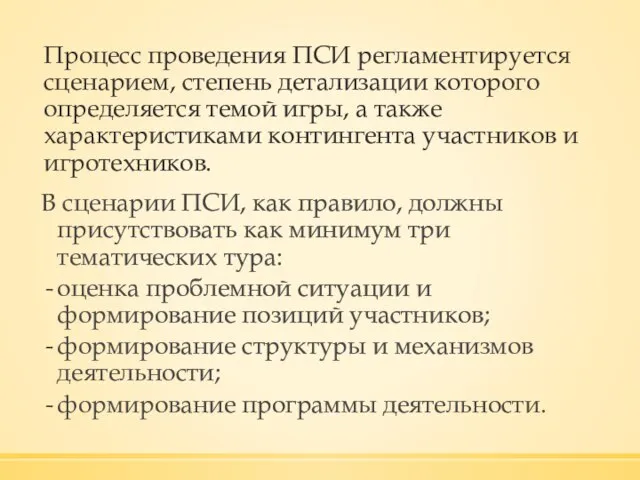 Процесс проведения ПСИ регламентируется сценарием, степень детализации которого определяется темой игры, а также характеристиками контингента участников и игротехников.

В сценарии ПСИ, как правило, должны присутствовать как минимум три тематических тура:

- оценка проблемной ситуации и формирование позиций участников;
- формирование структуры и механизмов деятельности;
- формирование программы деятельности.